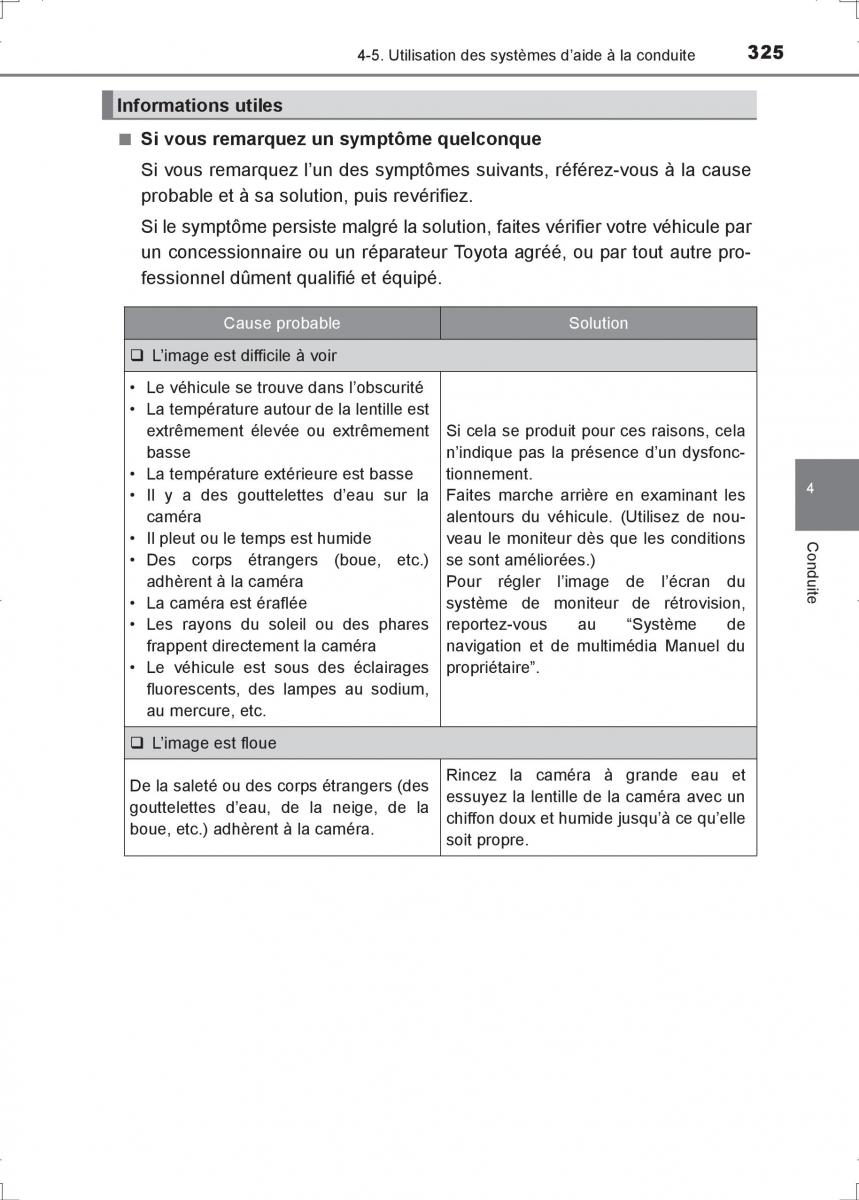 4-5. Utilisation des systèmes d'aide à la conduite 325

Informations utiles

■ Si vous remarquez un symptôme quelconque

Si vous remarquez l'un des symptômes suivants, référez-vous à la cause probable et à sa solution, puis revérifiez.

Si le symptôme persiste malgré la solution, faites vérifier votre véhicule par un concessionnaire ou un réparateur Toyota agréé, ou par tout autre professionnel dûment qualifié et équipé.

| Cause probable | Solution |
|---|---|
| ❑ L'image est difficile à voir | |
| • Le véhicule se trouve dans l'obscurité • La température autour de la lentille est extrêmement élevée ou extrêmement basse • La température extérieure est basse • Il y a des gouttelettes d'eau sur la caméra • Il pleut ou le temps est humide • Des corps étrangers (boue, etc.) adhèrent à la caméra • La caméra est éraflée • Les rayons du soleil ou des phares frappent directement la caméra • Le véhicule est sous des éclairages fluorescents, des lampes au sodium, au mercure, etc. | Si cela se produit pour ces raisons, cela n'indique pas la présence d'un dysfonctionnement. Faites marche arrière en examinant les alentours du véhicule. (Utilisez de nouveau le moniteur dès que les conditions se sont améliorées.) Pour régler l'image de l'écran du système de moniteur de rétrovision, reportez-vous au "Système de navigation et de multimédia Manuel du propriétaire". |
| ❑ L'image est floue | |
| De la saleté ou des corps étrangers (des gouttelettes d'eau, de la neige, de la boue, etc.) adhèrent à la caméra. | Rincez la caméra à grande eau et essuyez la lentille de la caméra avec un chiffon doux et humide jusqu'à ce qu'elle soit propre. |

4

Conduite